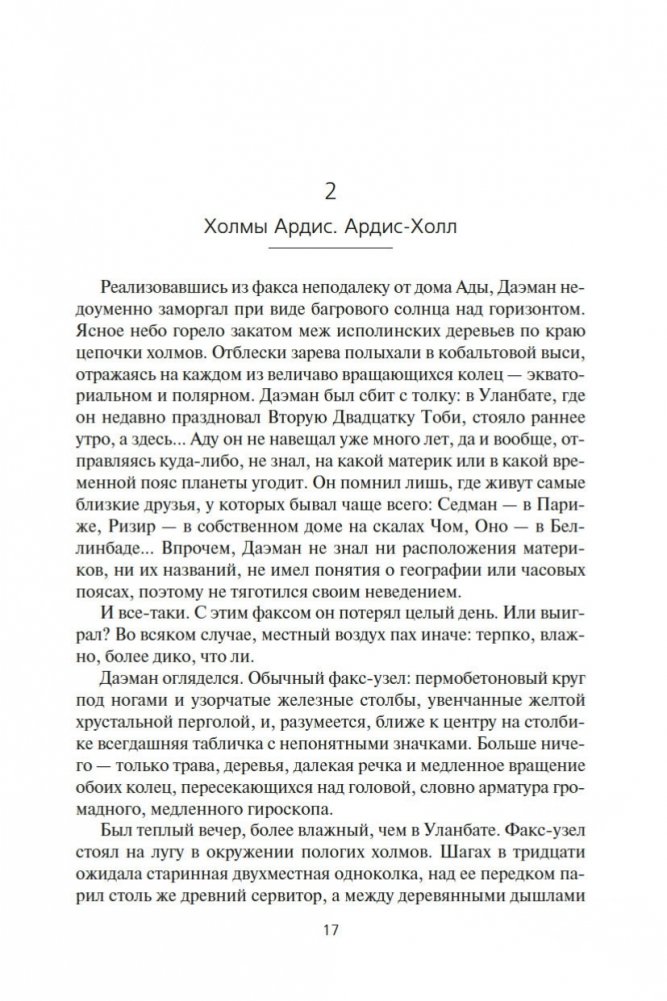 2

Холмы Ардис. Ардис-Холл

Реализовавшись из факса неподалеку от дома Ады, Даэман недоуменно заморгал при виде багрового солнца над горизонтом. Ясное небо горело закатом меж исполинских деревьев по краю цепочки холмов. Отблески зарева полыхали в кобальтовой выси, отражаясь на каждом из величаво вращающихся колец — экваториальном и полярном. Даэман был сбит с толку: в Уланбате, где он недавно праздновал Вторую Двадцатку Тоби, стояло раннее утро, а здесь... Аду он не навещал уже много лет, да и вообще, отправляясь куда-либо, не знал, на какой материк или в какой временной пояс планеты угодит. Он помнил лишь, где живут самые близкие друзья, у которых бывал чаще всего: Седман — в Париже, Ризир — в собственном доме на скалах Чом, Оно — в Беллинбаде... Впрочем, Даэман не знал ни расположения материков, ни их названий, не имел понятия о географии или часовых поясах, поэтому не тяготился своим неведением.

И все-таки. С этим факсом он потерял целый день. Или выиграл? Во всяком случае, местный воздух пах иначе: терпко, влажно, более дико, что ли.

Даэман огляделся. Обычный факс-узел: пермобетоновый круг под ногами и узорчатые железные столбы, увенчанные желтой хрустальной перголой, и, разумеется, ближе к центру на столбике всегдашняя табличка с непонятными значками. Больше ничего — только трава, деревья, далекая речка и медленное вращение обоих колец, пересекающихся над головой, словно арматура громадного, медленного гироскопа.

Был теплый вечер, более влажный, чем в Уланбате. Факс-узел стоял на лугу в окружении пологих холмов. Шагах в тридцати ожидала старинная двухместная одноколка, над ее передком парил столь же древний сервитор, а между деревянными дышлами

17